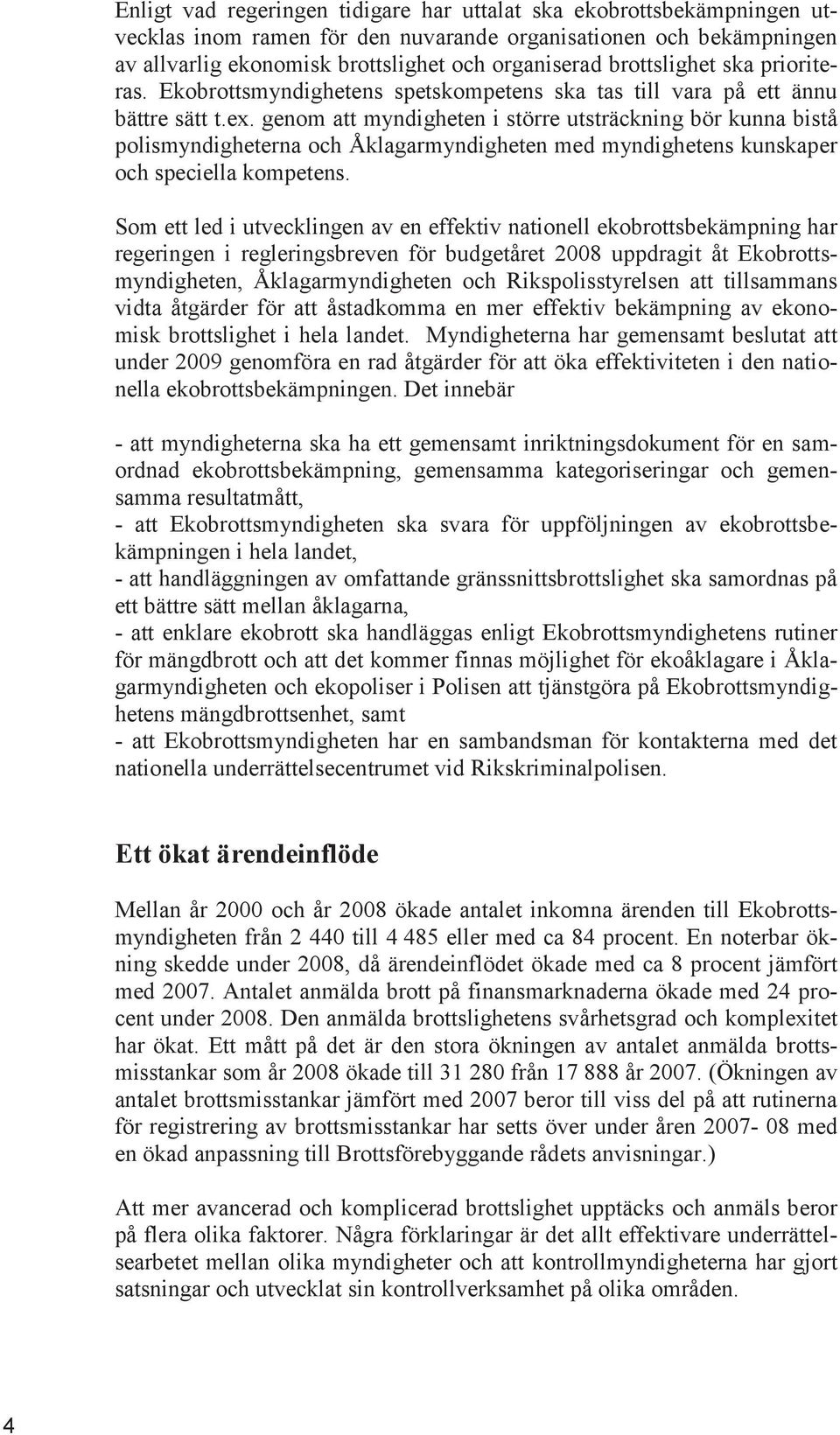 Enligt vad regeringen tidigare har uttalat ska ekobrottsbekämpningen utvecklas inom ramen för den nuvarande organisationen och bekämpningen av allvarlig ekonomisk brottslighet och organiserad brottslighet ska prioriteras. Ekobrottsmyndighetens spetskompetens ska tas till vara på ett ännu bättre sätt t.ex. genom att myndigheten i större utsträckning bör kunna bistå polismyndigheterna och Åklagarmyndigheten med myndighetens kunskaper och speciella kompetens.

Som ett led i utvecklingen av en effektiv nationell ekobrottsbekämpning har regeringen i regleringsbreven för budgetåret 2008 uppdragit åt Ekobrottsmyndigheten, Åklagarmyndigheten och Rikspolisstyrelsen att tillsammans vidta åtgärder för att åstadkomma en mer effektiv bekämpning av ekonomisk brottslighet i hela landet. Myndigheterna har gemensamt beslutat att under 2009 genomföra en rad åtgärder för att öka effektiviteten i den nationella ekobrottsbekämpningen. Det innebär

- att myndigheterna ska ha ett gemensamt inriktningsdokument för en samordnad ekobrottsbekämpning, gemensamma kategoriseringar och gemensamma resultatmått,
- att Ekobrottsmyndigheten ska svara för uppföljningen av ekobrottsbekämpningen i hela landet,
- att handläggningen av omfattande gränssnittsbrottslighet ska samordnas på ett bättre sätt mellan åklagarna,
- att enklare ekobrott ska handläggas enligt Ekobrottsmyndighetens rutiner för mängdbrott och att det kommer finnas möjlighet för ekoåklagare i Åklagarmyndigheten och ekopoliser i Polisen att tjänstgöra på Ekobrottsmyndighetens mängdbrottsenhet, samt
- att Ekobrottsmyndigheten har en sambandsman för kontakterna med det nationella underrättelsecentrumet vid Rikskriminalpolisen.

Ett ökat ärendeinflöde

Mellan år 2000 och år 2008 ökade antalet inkomna ärenden till Ekobrottsmyndigheten från 2 440 till 4 485 eller med ca 84 procent. En noterbar ökning skedde under 2008, då ärendeinflödet ökade med ca 8 procent jämfört med 2007. Antalet anmälda brott på finansmarknaderna ökade med 24 procent under 2008. Den anmälda brottslighetens svårhetsgrad och komplexitet har ökat. Ett mått på det är den stora ökningen av antalet anmälda brottsmisstankar som år 2008 ökade till 31 280 från 17 888 år 2007. (Ökningen av antalet brottsmisstankar jämfört med 2007 beror till viss del på att rutinerna för registrering av brottsmisstankar har setts över under åren 2007- 08 med en ökad anpassning till Brottsförebyggande rådets anvisningar.)

Att mer avancerad och komplicerad brottslighet upptäcks och anmäls beror på flera olika faktorer. Några förklaringar är det allt effektivare underrättelsearbetet mellan olika myndigheter och att kontrollmyndigheterna har gjort satsningar och utvecklat sin kontrollverksamhet på olika områden.

4